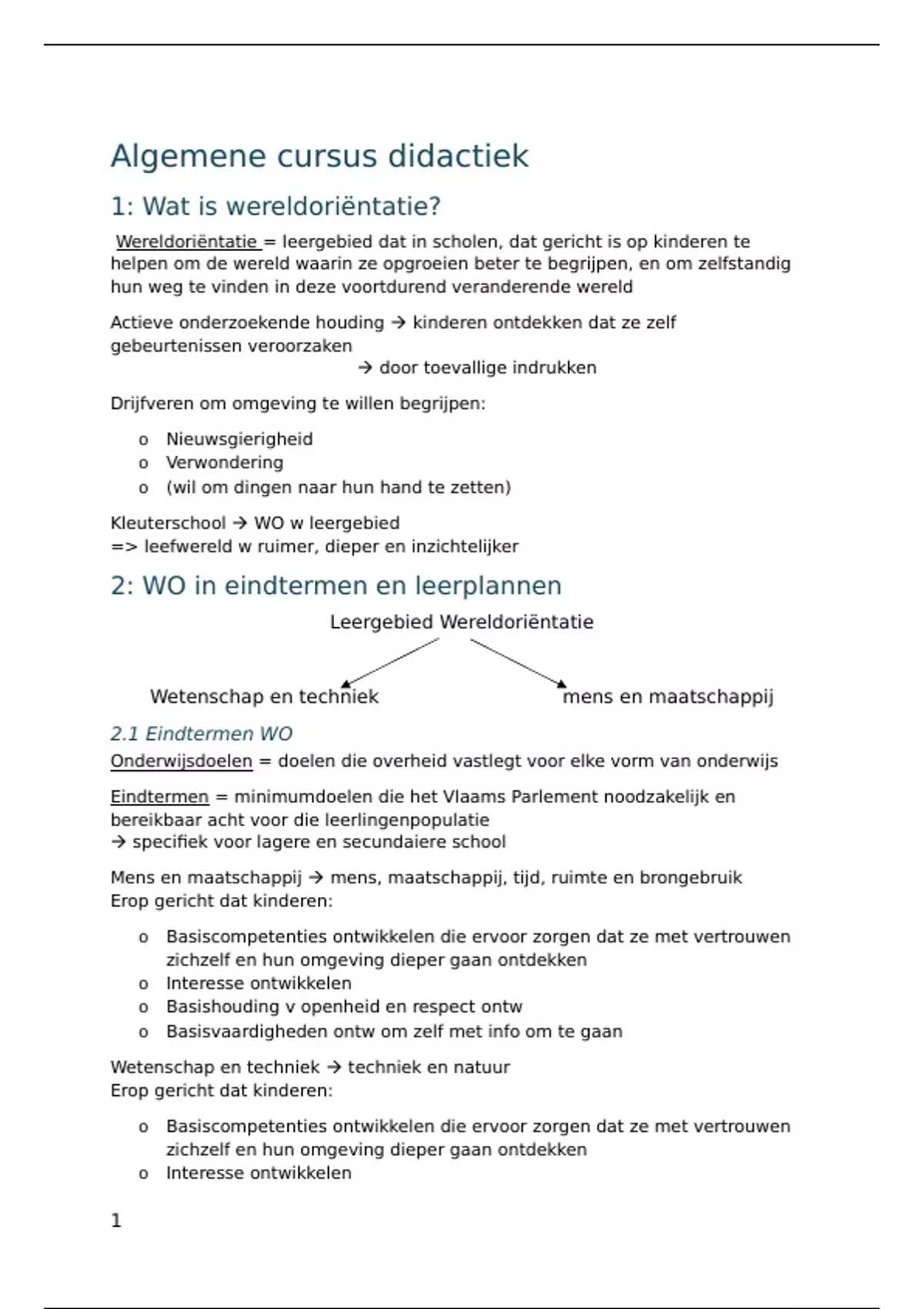 Algemene cursus didactiek

1: Wat is wereldoriëntatie?

Wereldoriëntatie = leergebied dat in scholen, dat gericht is op kinderen te helpen om de wereld waarin ze opgroeien beter te begrijpen, en om zelfstandig hun weg te vinden in deze voortdurend veranderende wereld

Actieve onderzoekende houding → kinderen ontdekken dat ze zelf gebeurtenissen veroorzaken
→ door toevallige indrukken

Drijfveren om omgeving te willen begrijpen:

o Nieuwsgierigheid
o Verwondering
o (wil om dingen naar hun hand te zetten)

Kleuterschool → WO w leergebied
=> leefwereld w ruimer, dieper en inzichtelijker

2: WO in eindtermen en leerplannen

Leergebied Wereldoriëntatie

Wetenschap en techniek

mens en maatschappij

2.1 Eindtermen WO

Onderwijsdoelen = doelen die overheid vastlegt voor elke vorm van onderwijs

Eindtermen = minimumdoelen die het Vlaams Parlement noodzakelijk en bereikbaar acht voor die leerlingenpopulatie
→ specifiek voor lagere en secundaiere school

Mens en maatschappij → mens, maatschappij, tijd, ruimte en brongebruik
Erop gericht dat kinderen:

o Basiscompetenties ontwikkelen die ervoor zorgen dat ze met vertrouwen zichzelf en hun omgeving dieper gaan ontdekken
o Interesse ontwikkelen
o Basishouding v openheid en respect ontw
o Basisvaardigheden ontw om zelf met info om te gaan

Wetenschap en techniek → techniek en natuur
Erop gericht dat kinderen:

o Basiscompetenties ontwikkelen die ervoor zorgen dat ze met vertrouwen zichzelf en hun omgeving dieper gaan ontdekken
o Interesse ontwikkelen

1